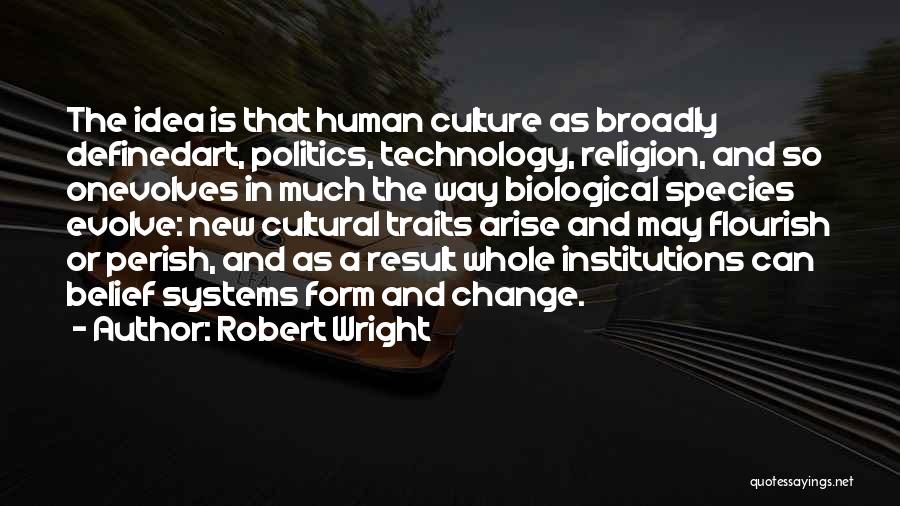 The idea is that human culture as broadly definedart, politics, technology, religion, and so onevolves in much the way biological species evolve: new cultural traits arise and may flourish or perish, and as a result whole institutions can belief systems form and change.
- Author: Robert Wright

quotessayings.net